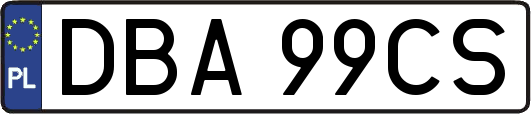 PL

DBA 99CS